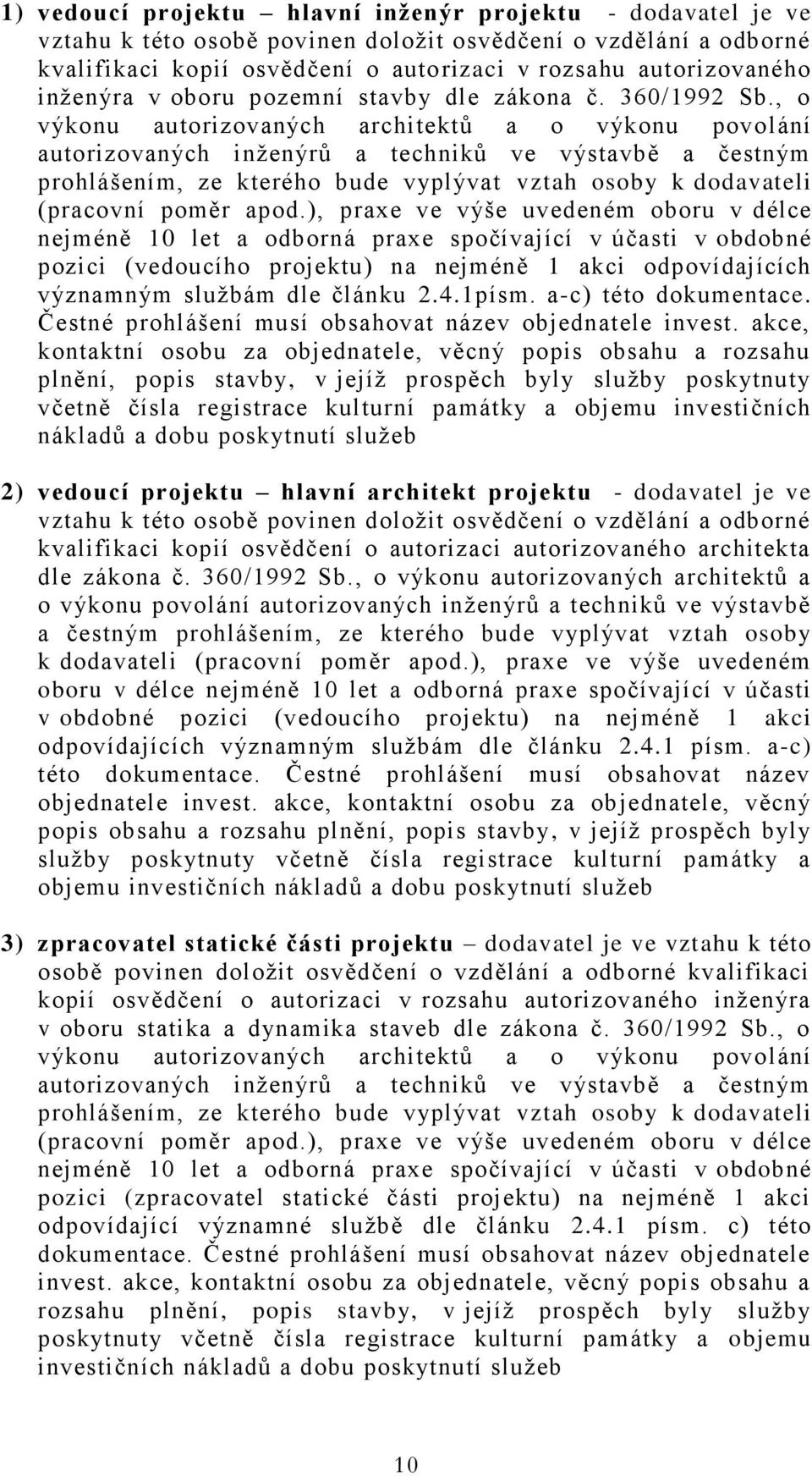 1) vedoucí projektu – hlavní inženýr projektu - dodavatel je ve vztahu k této osobě povinen doložit osvědčení o vzdělání a odborné kvalifikaci kopií osvědčení o autorizaci v rozsahu autorizovaného inženýra v oboru pozemní stavby dle zákona č. 360/1992 Sb., o výkonu autorizovaných architektů a o výkonu povolání autorizovaných inženýrů a techniků ve výstavbě a čestným prohlášením, ze kterého bude vyplývat vztah osoby k dodavateli (pracovní poměr apod.), praxe ve výše uvedeném oboru v délce nejméně 10 let a odborná praxe spočívající v účasti v obdobné pozici (vedoucího projektu) na nejméně 1 akci odpovídajících významným službám dle článku 2.4.1písm. a-c) této dokumentace. Čestné prohlášení musí obsahovat název objednatele invest. akce, kontaktní osobu za objednatele, věcný popis obsahu a rozsahu plnění, popis stavby, v jejíž prospěch byly služby poskytnuty včetně čísla registrace kulturní památky a objemu investičních nákladů a dobu poskytnutí služeb

2) vedoucí projektu – hlavní architekt projektu - dodavatel je ve vztahu k této osobě povinen doložit osvědčení o vzdělání a odborné kvalifikaci kopií osvědčení o autorizaci autorizovaného architekta dle zákona č. 360/1992 Sb., o výkonu autorizovaných architektů a o výkonu povolání autorizovaných inženýrů a techniků ve výstavbě a čestným prohlášením, ze kterého bude vyplývat vztah osoby k dodavateli (pracovní poměr apod.), praxe ve výše uvedeném oboru v délce nejméně 10 let a odborná praxe spočívající v účasti v obdobné pozici (vedoucího projektu) na nejméně 1 akci odpovídajících významným službám dle článku 2.4.1 písm. a-c) této dokumentace. Čestné prohlášení musí obsahovat název objednatele invest. akce, kontaktní osobu za objednatele, věcný popis obsahu a rozsahu plnění, popis stavby, v jejíž prospěch byly služby poskytnuty včetně čísla registrace kulturní památky a objemu investičních nákladů a dobu poskytnutí služeb

3) zpracovatel statické části projektu – dodavatel je ve vztahu k této osobě povinen doložit osvědčení o vzdělání a odborné kvalifikaci kopií osvědčení o autorizaci v rozsahu autorizovaného inženýra v oboru statika a dynamika staveb dle zákona č. 360/1992 Sb., o výkonu autorizovaných architektů a o výkonu povolání autorizovaných inženýrů a techniků ve výstavbě a čestným prohlášením, ze kterého bude vyplývat vztah osoby k dodavateli (pracovní poměr apod.), praxe ve výše uvedeném oboru v délce nejméně 10 let a odborná praxe spočívající v účasti v obdobné pozici (zpracovatel statické části projektu) na nejméně 1 akci odpovídající významné službě dle článku 2.4.1 písm. c) této dokumentace. Čestné prohlášení musí obsahovat název objednatele invest. akce, kontaktní osobu za objednatele, věcný popis obsahu a rozsahu plnění, popis stavby, v jejíž prospěch byly služby poskytnuty včetně čísla registrace kulturní památky a objemu investičních nákladů a dobu poskytnutí služeb

10